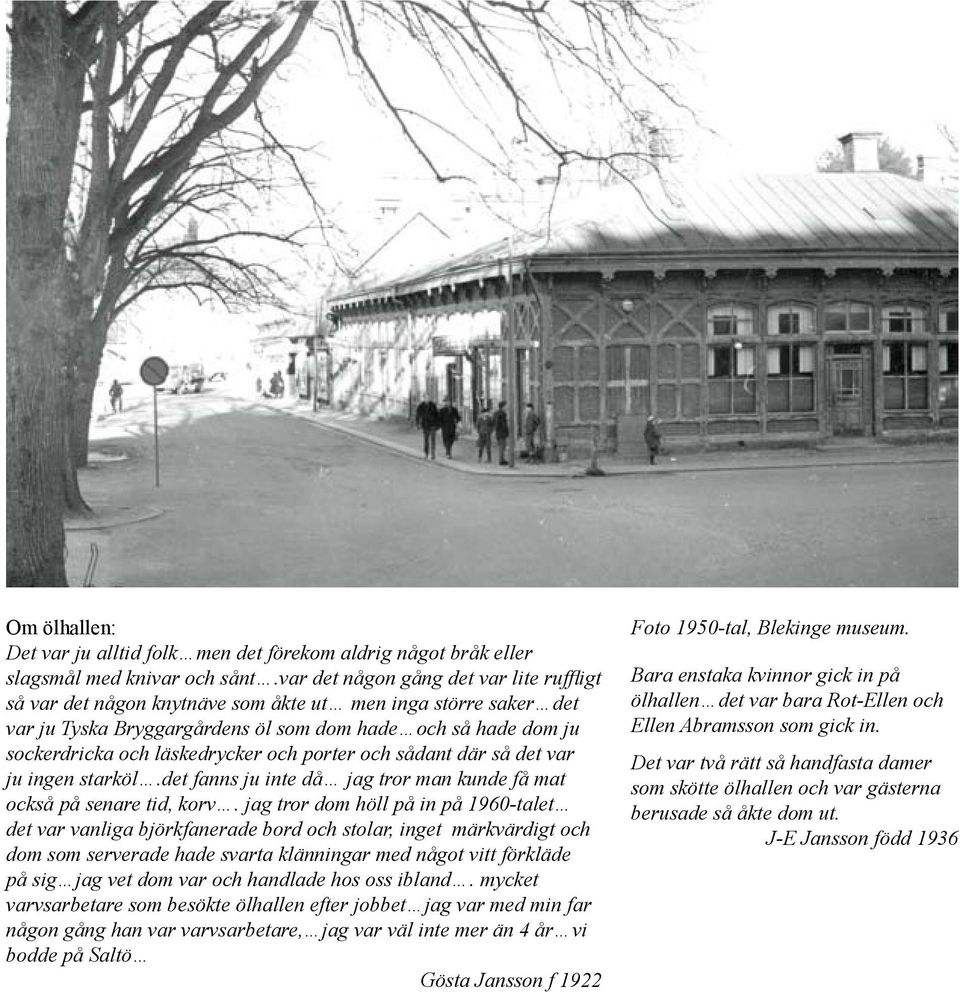 Om ölhallen:
Det var ju alltid folk…men det förekom aldrig något bråk eller slagsmål med knivar och sånt….var det någon gång det var lite ruffligt så var det någon knytnäve som åkte ut… men inga större saker…det var ju Tyska Bryggargårdens öl som dom hade…och så hade dom ju sockerdricka och läskedrycker och porter och sådant där så det var ju ingen starköl….det fanns ju inte då… jag tror man kunde få mat också på senare tid, korv…. jag tror dom höll på in på 1960-talet… det var vanliga björkfanerade bord och stolar, inget märkvärdigt och dom som serverade hade svarta klänningar med något vitt förkläde på sig…jag vet dom var och handlade hos oss ibland…. mycket varvsarbetare som besökte ölhallen efter jobbet…jag var med min far någon gång han var varvsarbetare,…jag var väl inte mer än 4 år…vi bodde på Saltö…

Gösta Jansson f 1922

Foto 1950-tal, Blekinge museum.

Bara enstaka kvinnor gick in på ölhallen…det var bara Rot-Ellen och Ellen Abramsson som gick in.

Det var två rätt så handfasta damer som skötte ölhallen och var gästerna berusade så åkte dom ut.

J-E Jansson född 1936